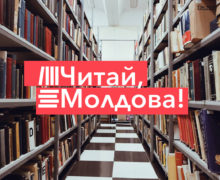 Читай,
Молдова!